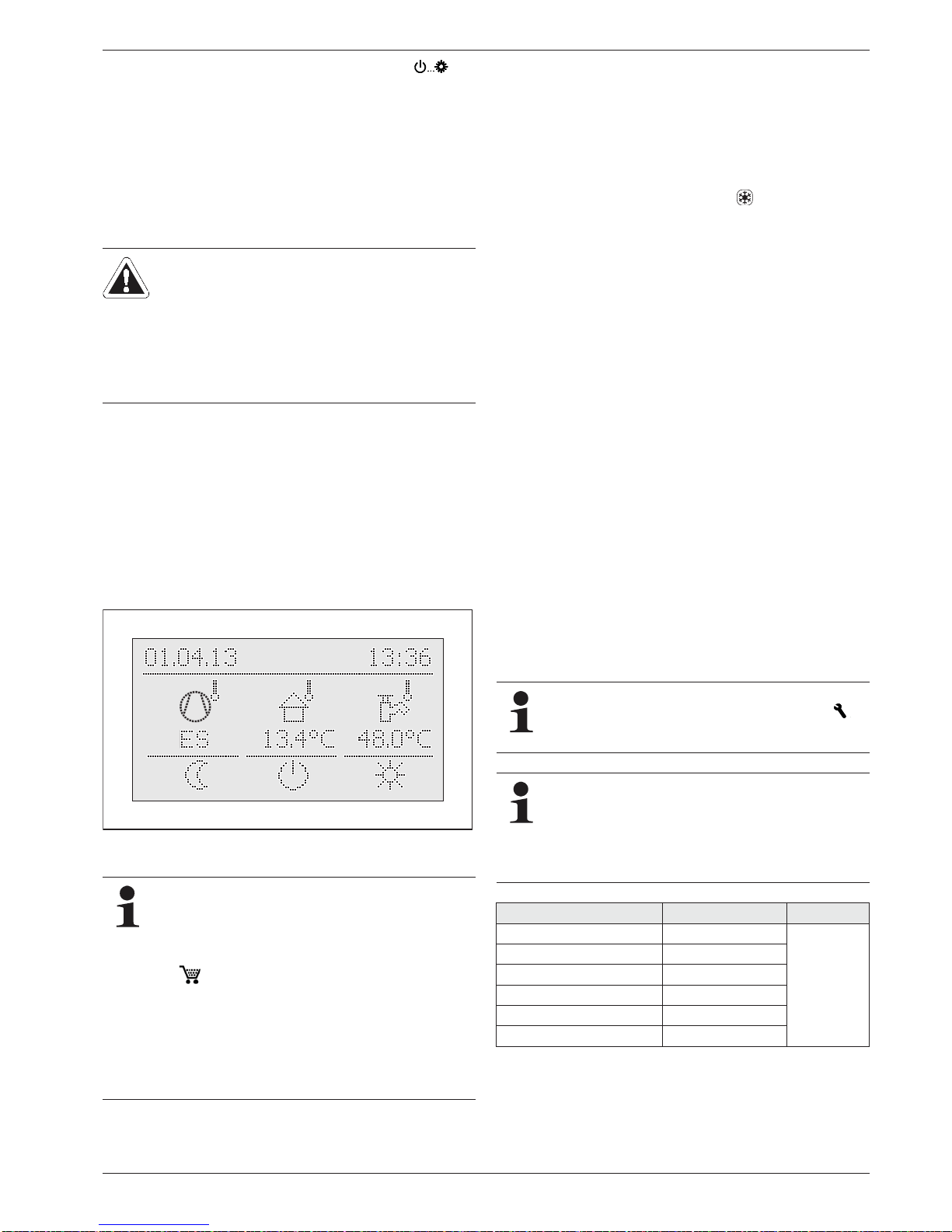 01.04.13

13:36

ES

13.4°C

48.0°C